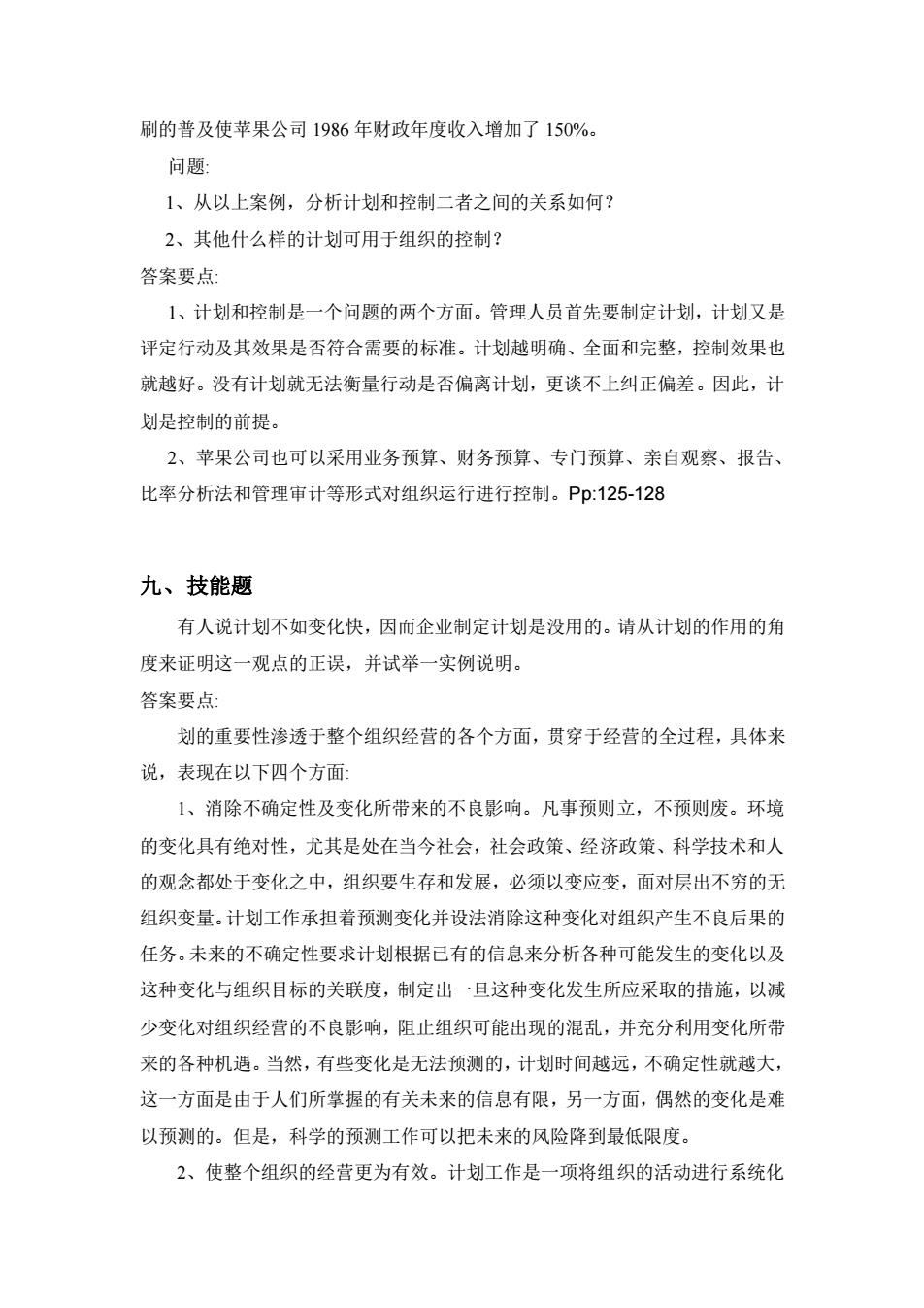 刷的普及使苹果公司 1986 年财政年度收入增加了 150%。

问题:

1、从以上案例，分析计划和控制二者之间的关系如何？

2、其他什么样的计划可用于组织的控制？

答案要点:

1、计划和控制是一个问题的两个方面。管理人员首先要制定计划，计划又是评定行动及其效果是否符合需要的标准。计划越明确、全面和完整，控制效果也就越好。没有计划就无法衡量行动是否偏离计划，更谈不上纠正偏差。因此，计划是控制的前提。

2、苹果公司也可以采用业务预算、财务预算、专门预算、亲自观察、报告、比率分析法和管理审计等形式对组织运行进行控制。Pp:125-128

九、技能题

有人说计划不如变化快，因而企业制定计划是没用的。请从计划的作用的角度来证明这一观点的正误，并试举一实例说明。

答案要点:

划的重要性渗透于整个组织经营的各个方面，贯穿于经营的全过程，具体来说，表现在以下四个方面:

1、消除不确定性及变化所带来的不良影响。凡事预则立，不预则废。环境的变化具有绝对性，尤其是处在当今社会，社会政策、经济政策、科学技术和人的观念都处于变化之中，组织要生存和发展，必须以变应变，面对层出不穷的无组织变量。计划工作承担着预测变化并设法消除这种变化对组织产生不良后果的任务。未来的不确定性要求计划根据已有的信息来分析各种可能发生的变化以及这种变化与组织目标的关联度，制定出一旦这种变化发生所应采取的措施，以减少变化对组织经营的不良影响，阻止组织可能出现的混乱，并充分利用变化所带来的各种机遇。当然，有些变化是无法预测的，计划时间越远，不确定性就越大，这一方面是由于人们所掌握的有关未来的信息有限，另一方面，偶然的变化是难以预测的。但是，科学的预测工作可以把未来的风险降到最低限度。

2、使整个组织的经营更为有效。计划工作是一项将组织的活动进行系统化